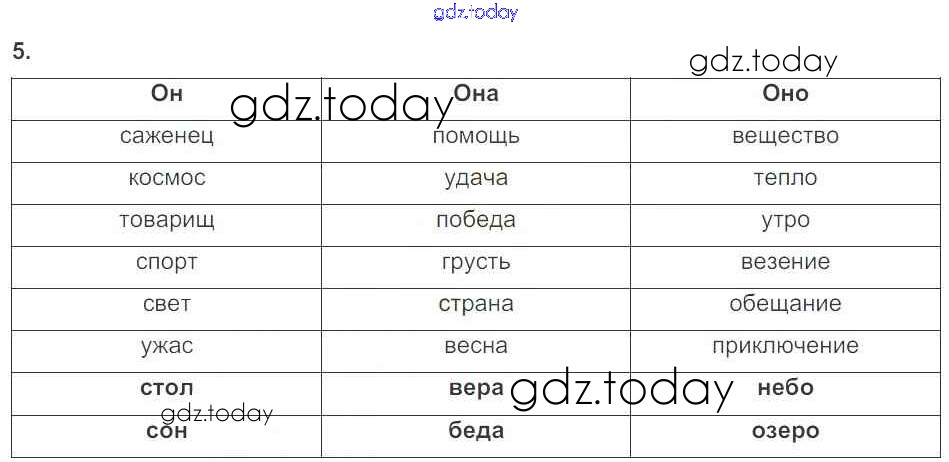 5.

| Он | Она | Оно |
|---|---|---|
| саженец | помощь | вещество |
| космос | удача | тепло |
| товарищ | победа | утро |
| спорт | грусть | везение |
| свет | страна | обещание |
| ужас | весна | приключение |
| стол | вера | небо |
| сон | беда | озеро |

gdz.today